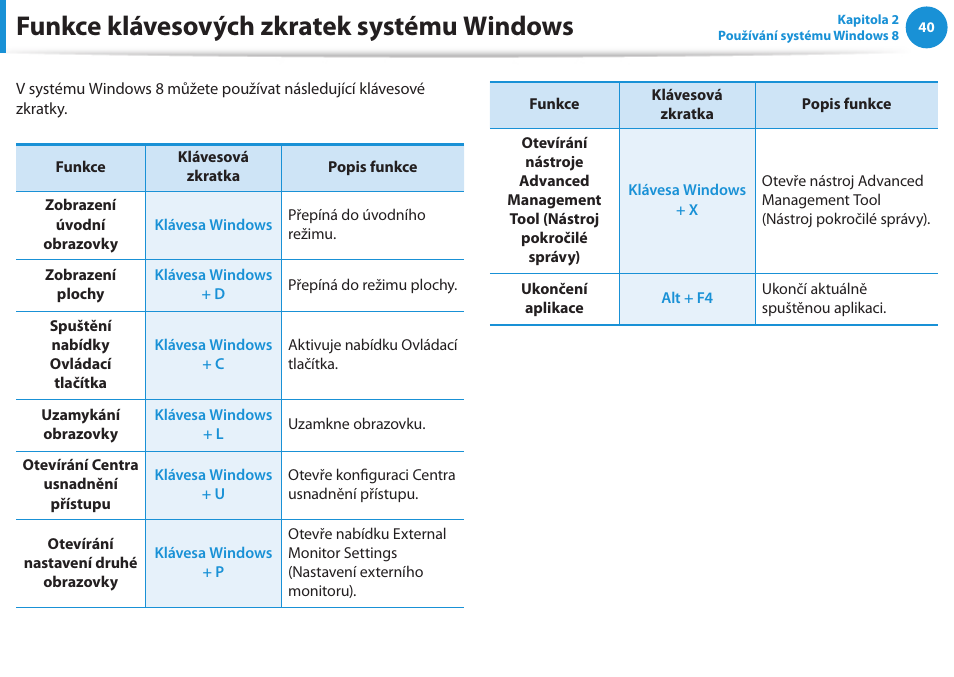 Funkce klávesových zkratek systému Windows

Kapitola 2
Používání systému Windows 8
40

V systému Windows 8 můžete používat následující klávesové zkratky.

| Funkce | Klávesová zkratka | Popis funkce |
|---|---|---|
| Zobrazení úvodní obrazovky | Klávesa Windows | Přepíná do úvodního režimu. |
| Zobrazení plochy | Klávesa Windows + D | Přepíná do režimu plochy. |
| Spuštění nabídky Ovládací tlačítka | Klávesa Windows + C | Aktivuje nabídku Ovládací tlačítka. |
| Uzamykání obrazovky | Klávesa Windows + L | Uzamkne obrazovku. |
| Otevírání Centra usnadnění přístupu | Klávesa Windows + U | Otevře konfiguraci Centra usnadnění přístupu. |
| Otevírání nastavení druhé obrazovky | Klávesa Windows + P | Otevře nabídku External Monitor Settings (Nastavení externího monitoru). |

| Funkce | Klávesová zkratka | Popis funkce |
|---|---|---|
| Otevírání nástroje Advanced Management Tool (Nástroj pokročilé správy) | Klávesa Windows + X | Otevře nástroj Advanced Management Tool (Nástroj pokročilé správy). |
| Ukončení aplikace | Alt + F4 | Ukončí aktuálně spuštěnou aplikaci. |